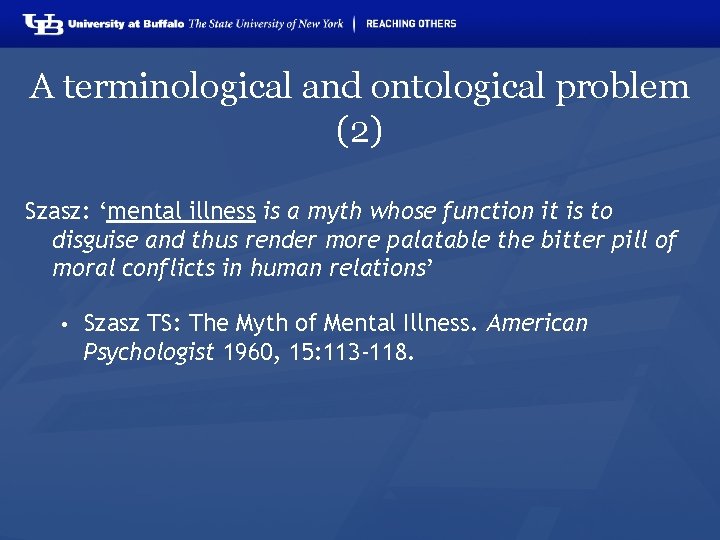 UB University at Buffalo The State University of New York | REACHING OTHERS

A terminological and ontological problem (2)

Szasz: ‘mental illness is a myth whose function it is to disguise and thus render more palatable the bitter pill of moral conflicts in human relations’

• Szasz TS: The Myth of Mental Illness. American Psychologist 1960, 15:113-118.